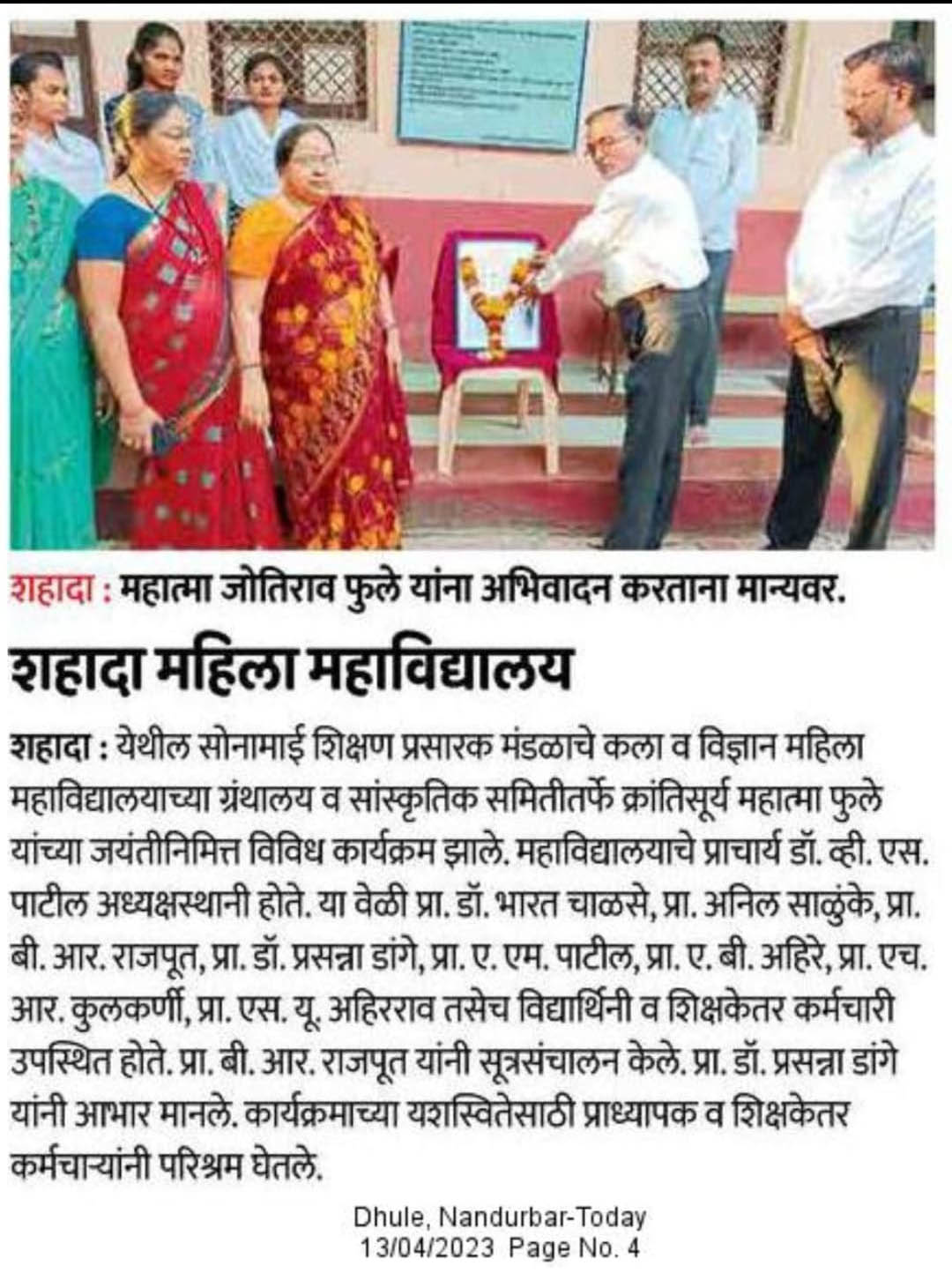 शहादा : महात्मा जोतिराव फुले यांना अभिवादन करताना मान्यवर.

शहादा महिला महाविद्यालय

शहादा : येथील सोनामाई शिक्षण प्रसारक मंडळाचे कला व विज्ञान महिला महाविद्यालयाच्या ग्रंथालय व सांस्कृतिक समितीतर्फे क्रांतिसूर्य महात्मा फुले यांच्या जयंतीनिमित्त विविध कार्यक्रम झाले. महाविद्यालयाचे प्राचार्य डॉ. व्ही. एस. पाटील अध्यक्षस्थानी होते. या वेळी प्रा. डॉ. भारत चाळसे, प्रा. अनिल साळुंके, प्रा. बी. आर. राजपूत, प्रा. डॉ. प्रसन्ना डांगे, प्रा. ए. एम. पाटील, प्रा. ए. बी. अहिरे, प्रा. एच. आर. कुलकर्णी, प्रा. एस. यू. अहिरराव तसेच विद्यार्थिनी व शिक्षकेतर कर्मचारी उपस्थित होते. प्रा. बी. आर. राजपूत यांनी सूत्रसंचालन केले. प्रा. डॉ. प्रसन्ना डांगे यांनी आभार मानले. कार्यक्रमाच्या यशस्वितेसाठी प्राध्यापक व शिक्षकेतर कर्मचाऱ्यांनी परिश्रम घेतले.

Dhule, Nandurbar-Today
13/04/2023 Page No. 4